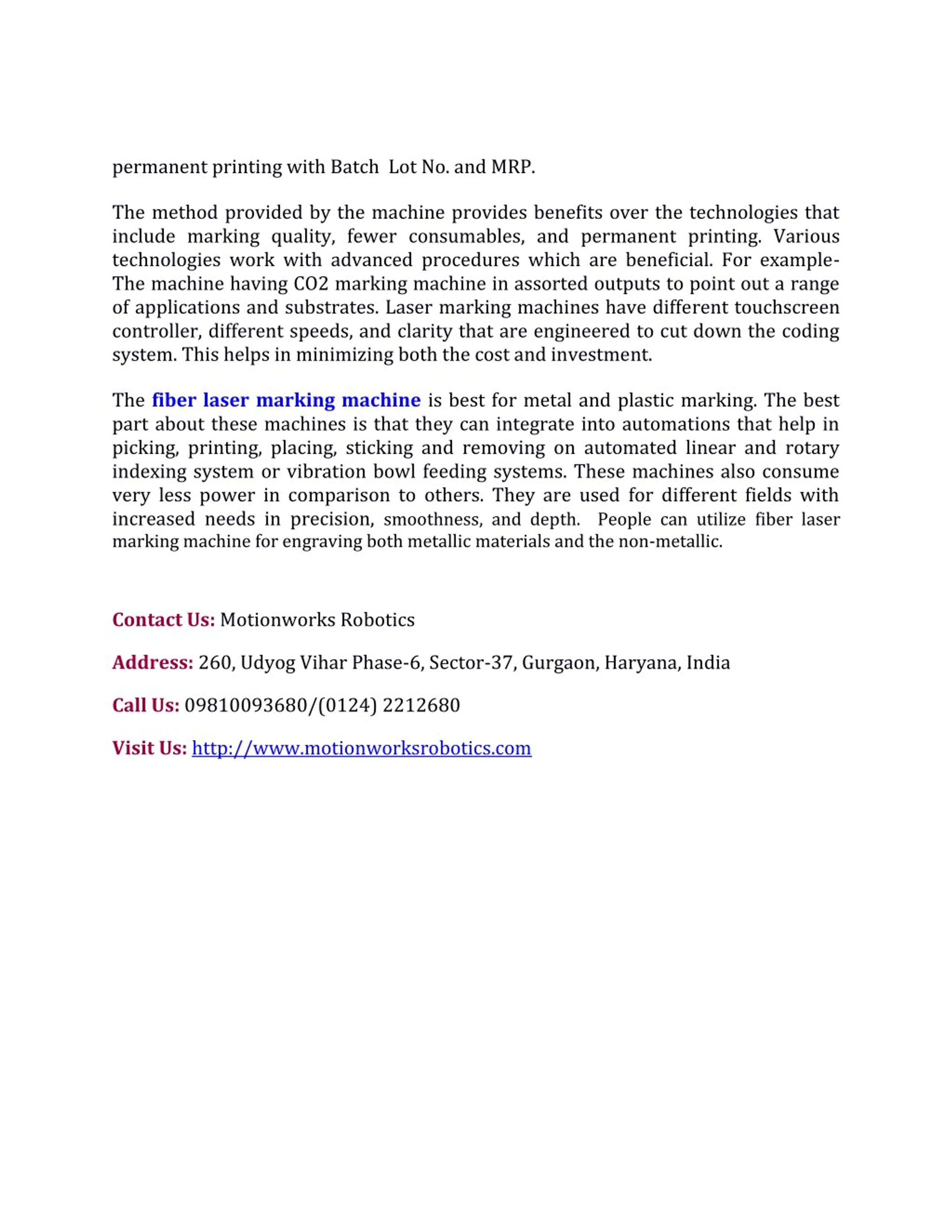 permanent printing with Batch Lot No. and MRP.

The method provided by the machine provides benefits over the technologies that include marking quality, fewer consumables, and permanent printing. Various technologies work with advanced procedures which are beneficial. For example- The machine having CO2 marking machine in assorted outputs to point out a range of applications and substrates. Laser marking machines have different touchscreen controller, different speeds, and clarity that are engineered to cut down the coding system. This helps in minimizing both the cost and investment.

The fiber laser marking machine is best for metal and plastic marking. The best part about these machines is that they can integrate into automations that help in picking, printing, placing, sticking and removing on automated linear and rotary indexing system or vibration bowl feeding systems. These machines also consume very less power in comparison to others. They are used for different fields with increased needs in precision, smoothness, and depth. People can utilize fiber laser marking machine for engraving both metallic materials and the non-metallic.

Contact Us: Motionworks Robotics

Address: 260, Udyog Vihar Phase-6, Sector-37, Gurgaon, Haryana, India

Call Us: 09810093680/(0124) 2212680

Visit Us: http://www.motionworksrobotics.com